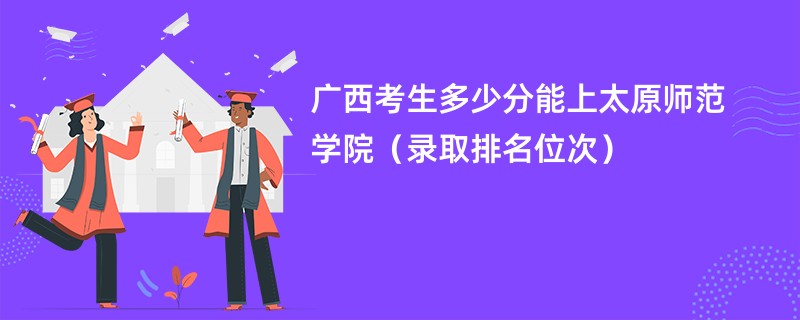 广西考生多少分能上太原师范学院（录取排名位次）